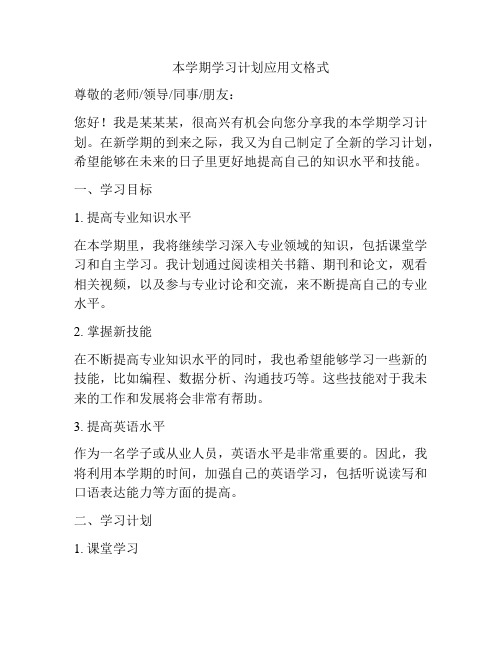 本学期学习计划应用文格式

尊敬的老师/领导/同事/朋友：

您好！我是某某某，很高兴有机会向您分享我的本学期学习计划。在新学期的到来之际，我又为自己制定了全新的学习计划，希望能够在未来的日子里更好地提高自己的知识水平和技能。

一、学习目标

1. 提高专业知识水平

在本学期里，我将继续学习深入专业领域的知识，包括课堂学习和自主学习。我计划通过阅读相关书籍、期刊和论文，观看相关视频，以及参与专业讨论和交流，来不断提高自己的专业水平。

2. 掌握新技能

在不断提高专业知识水平的同时，我也希望能够学习一些新的技能，比如编程、数据分析、沟通技巧等。这些技能对于我未来的工作和发展将会非常有帮助。

3. 提高英语水平

作为一名学子或从业人员，英语水平是非常重要的。因此，我将利用本学期的时间，加强自己的英语学习，包括听说读写和口语表达能力等方面的提高。

二、学习计划

1. 课堂学习